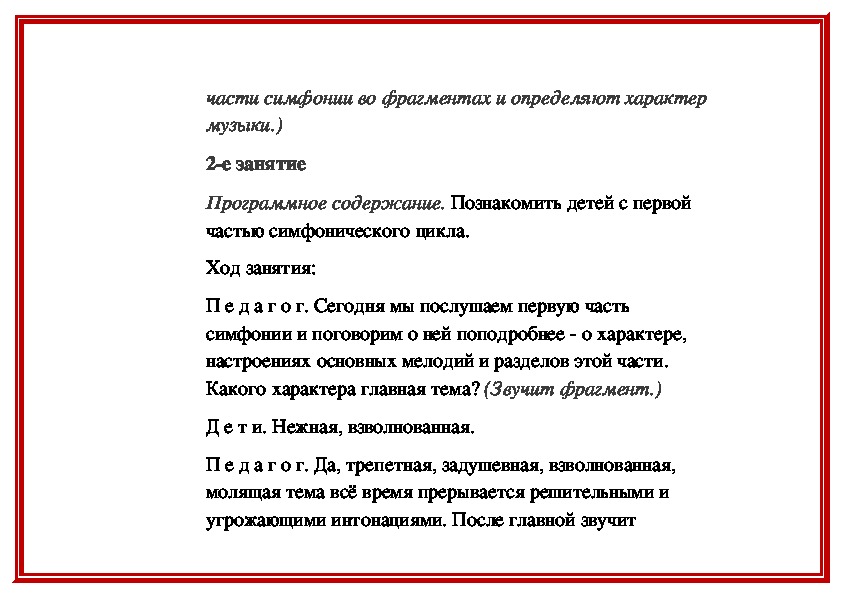 части симфонии во фрагментах и определяют характер музыки.)

2-е занятие

Программное содержание. Познакомить детей с первой частью симфонического цикла.

Ход занятия:

П е д а г о г. Сегодня мы послушаем первую часть симфонии и поговорим о ней поподробнее - о характере, настроениях основных мелодий и разделов этой части. Какого характера главная тема? (Звучит фрагмент.)

Д е т и. Нежная, взволнованная.

П е д а г о г. Да, трепетная, задушевная, взволнованная, молящая тема всё время прерывается решительными и угрожающими интонациями. После главной звучит